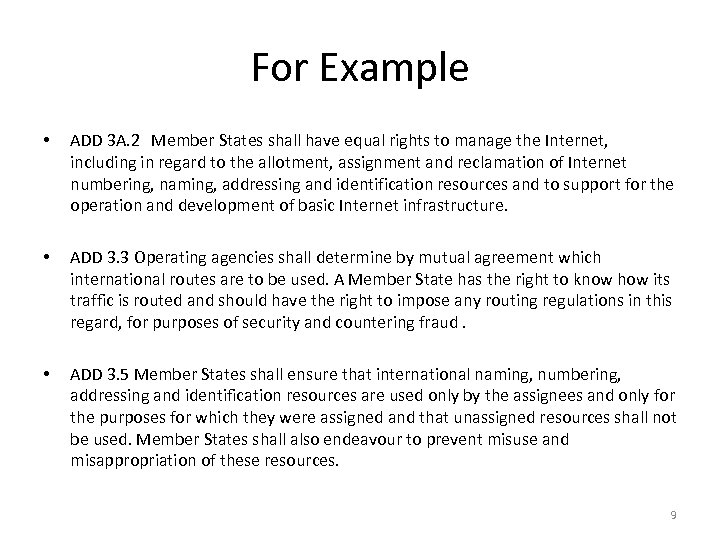 For Example

• ADD 3A.2 Member States shall have equal rights to manage the Internet, including in regard to the allotment, assignment and reclamation of Internet numbering, naming, addressing and identification resources and to support for the operation and development of basic Internet infrastructure.

• ADD 3.3 Operating agencies shall determine by mutual agreement which international routes are to be used. A Member State has the right to know how its traffic is routed and should have the right to impose any routing regulations in this regard, for purposes of security and countering fraud .

• ADD 3.5 Member States shall ensure that international naming, numbering, addressing and identification resources are used only by the assignees and only for the purposes for which they were assigned and that unassigned resources shall not be used. Member States shall also endeavour to prevent misuse and misappropriation of these resources.

9